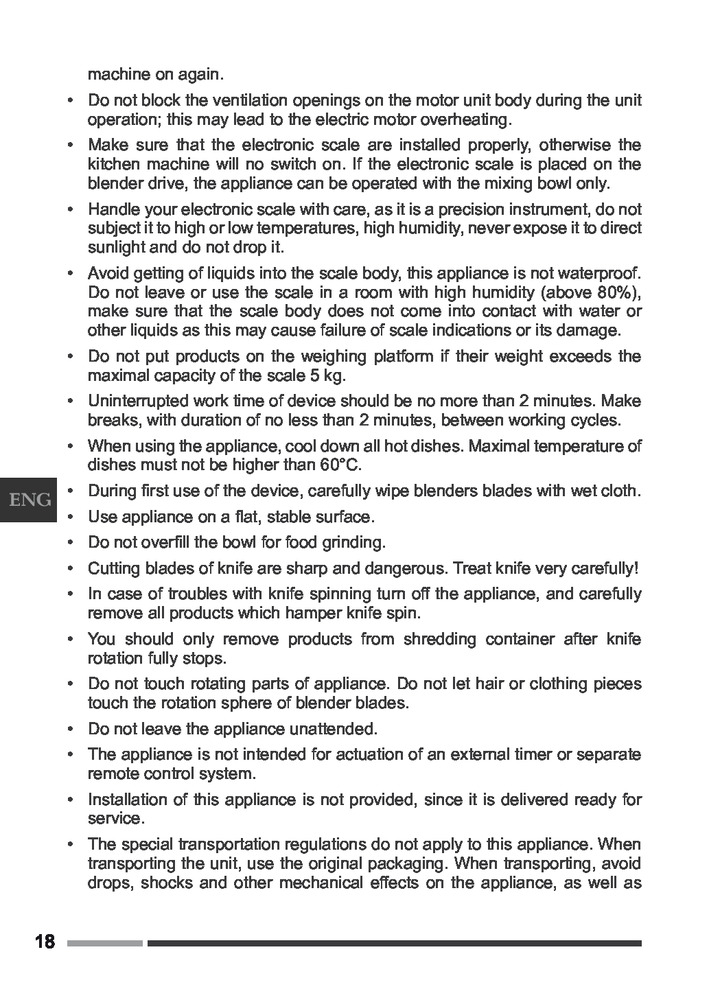 machine on again.

• Do not block the ventilation openings on the motor unit body during the unit operation; this may lead to the electric motor overheating.

• Make sure that the electronic scale are installed properly, otherwise the kitchen machine will no switch on. If the electronic scale is placed on the blender drive, the appliance can be operated with the mixing bowl only.

• Handle your electronic scale with care, as it is a precision instrument, do not subject it to high or low temperatures, high humidity, never expose it to direct sunlight and do not drop it.

• Avoid getting of liquids into the scale body, this appliance is not waterproof. Do not leave or use the scale in a room with high humidity (above 80%), make sure that the scale body does not come into contact with water or other liquids as this may cause failure of scale indications or its damage.

• Do not put products on the weighing platform if their weight exceeds the maximal capacity of the scale 5 kg.

• Uninterrupted work time of device should be no more than 2 minutes. Make breaks, with duration of no less than 2 minutes, between working cycles.

• When using the appliance, cool down all hot dishes. Maximal temperature of dishes must not be higher than 60°C.

ENG

• During first use of the device, carefully wipe blenders blades with wet cloth.

• Use appliance on a flat, stable surface.

• Do not overfill the bowl for food grinding.

• Cutting blades of knife are sharp and dangerous. Treat knife very carefully!

• In case of troubles with knife spinning turn off the appliance, and carefully remove all products which hamper knife spin.

• You should only remove products from shredding container after knife rotation fully stops.

• Do not touch rotating parts of appliance. Do not let hair or clothing pieces touch the rotation sphere of blender blades.

• Do not leave the appliance unattended.

• The appliance is not intended for actuation of an external timer or separate remote control system.

• Installation of this appliance is not provided, since it is delivered ready for service.

• The special transportation regulations do not apply to this appliance. When transporting the unit, use the original packaging. When transporting, avoid drops, shocks and other mechanical effects on the appliance, as well as

18